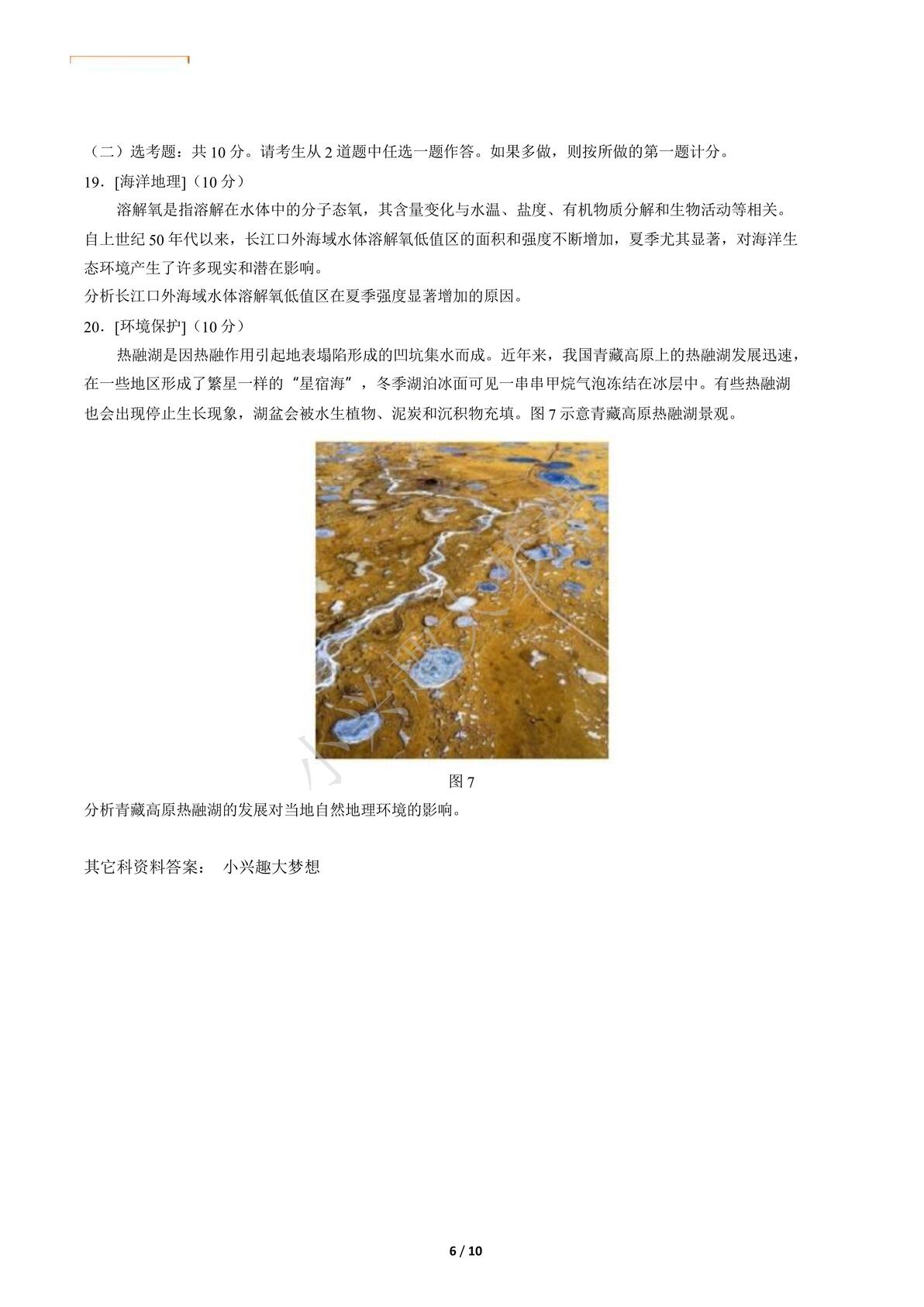 （二）选考题：共 10 分。请考生从 2 道题中任选一题作答。如果多做，则按所做的第一题计分。

19．[海洋地理]（10 分）

溶解氧是指溶解在水体中的分子态氧，其含量变化与水温、盐度、有机物质分解和生物活动等相关。自上世纪 50 年代以来，长江口外海域水体溶解氧低值区的面积和强度不断增加，夏季尤其显著，对海洋生态环境产生了许多现实和潜在影响。

分析长江口外海域水体溶解氧低值区在夏季强度显著增加的原因。

20．[环境保护]（10 分）

热融湖是因热融作用引起地表塌陷形成的凹坑集水而成。近年来，我国青藏高原上的热融湖发展迅速，在一些地区形成了繁星一样的“星宿海”，冬季湖泊冰面可见一串串甲烷气泡冻结在冰层中。有些热融湖也会出现停止生长现象，湖盆会被水生植物、泥炭和沉积物充填。图 7 示意青藏高原热融湖景观。

小兴趣大梦想

图 7

分析青藏高原热融湖的发展对当地自然地理环境的影响。

其它科资料答案： 小兴趣大梦想

6 / 10